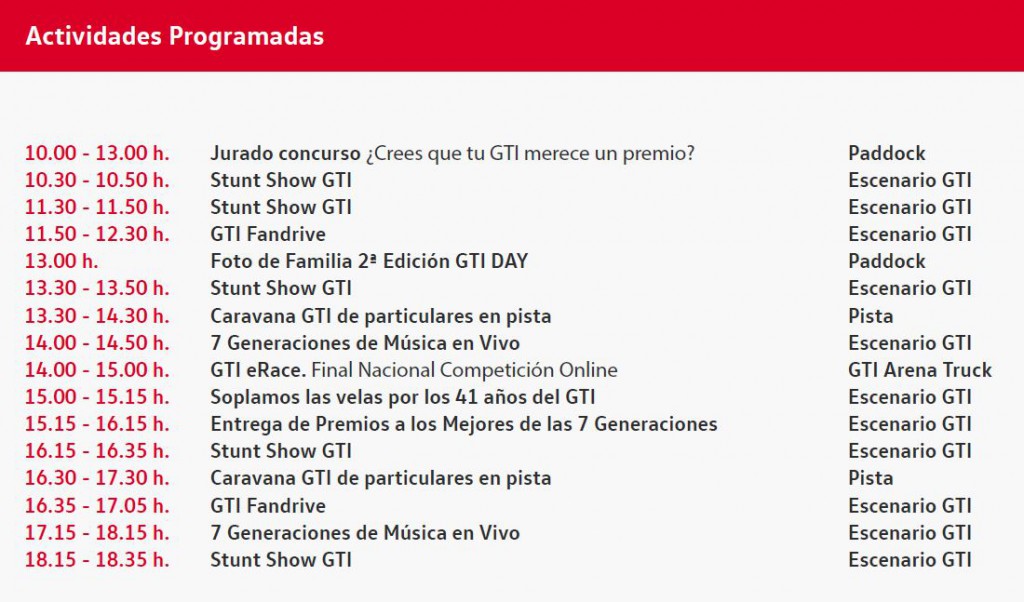 Actividades Programadas

| | | |
|---|---|---|
| 10.00 - 13.00 h. | Jurado concurso ¿Crees que tu GTI merece un premio? | Paddock |
| 10.30 - 10.50 h. | Stunt Show GTI | Escenario GTI |
| 11.30 - 11.50 h. | Stunt Show GTI | Escenario GTI |
| 11.50 - 12.30 h. | GTI Fandrive | Escenario GTI |
| 13.00 h. | Foto de Familia 2ª Edición GTI DAY | Paddock |
| 13.30 - 13.50 h. | Stunt Show GTI | Escenario GTI |
| 13.30 - 14.30 h. | Caravana GTI de particulares en pista | Pista |
| 14.00 - 14.50 h. | 7 Generaciones de Música en Vivo | Escenario GTI |
| 14.00 - 15.00 h. | GTI eRace. Final Nacional Competición Online | GTI Arena Truck |
| 15.00 - 15.15 h. | Soplamos las velas por los 41 años del GTI | Escenario GTI |
| 15.15 - 16.15 h. | Entrega de Premios a los Mejores de las 7 Generaciones | Escenario GTI |
| 16.15 - 16.35 h. | Stunt Show GTI | Escenario GTI |
| 16.30 - 17.30 h. | Caravana GTI de particulares en pista | Pista |
| 16.35 - 17.05 h. | GTI Fandrive | Escenario GTI |
| 17.15 - 18.15 h. | 7 Generaciones de Música en Vivo | Escenario GTI |
| 18.15 - 18.35 h. | Stunt Show GTI | Escenario GTI |